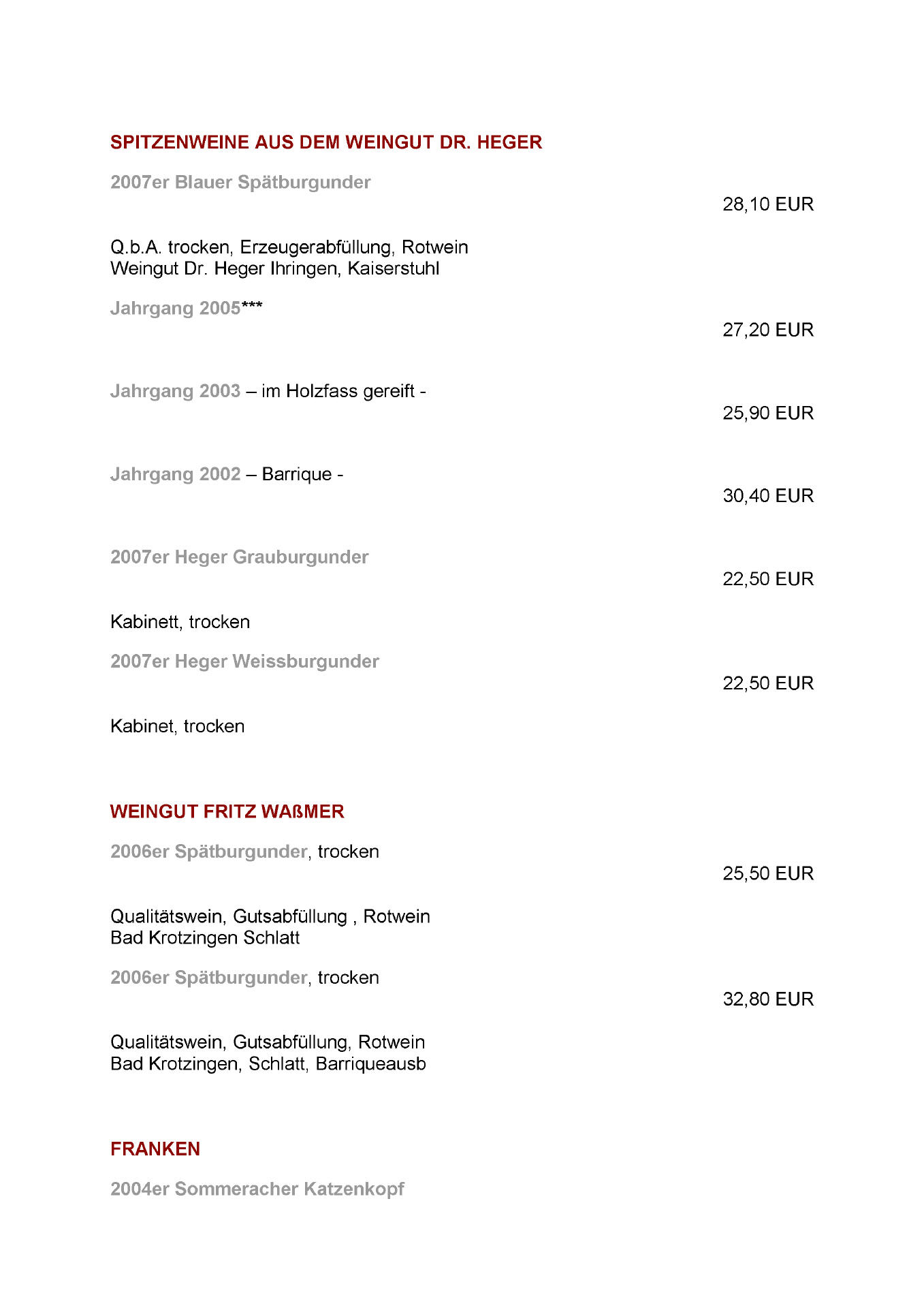 SPITZENWEINE AUS DEM WEINGUT DR. HEGER

2007er Blauer Spätburgunder

28,10 EUR

Q.b.A. trocken, Erzeugerabfüllung, Rotwein
Weingut Dr. Heger Ihringen, Kaiserstuhl

Jahrgang 2005***

27,20 EUR

Jahrgang 2003 – im Holzfass gereift -

25,90 EUR

Jahrgang 2002 – Barrique -

30,40 EUR

2007er Heger Grauburgunder

22,50 EUR

Kabinett, trocken

2007er Heger Weissburgunder

22,50 EUR

Kabinet, trocken

WEINGUT FRITZ WAßMER

2006er Spätburgunder, trocken

25,50 EUR

Qualitätswein, Gutsabfüllung , Rotwein
Bad Krotzingen Schlatt

2006er Spätburgunder, trocken

32,80 EUR

Qualitätswein, Gutsabfüllung, Rotwein
Bad Krotzingen, Schlatt, Barriqueausb

FRANKEN

2004er Sommeracher Katzenkopf